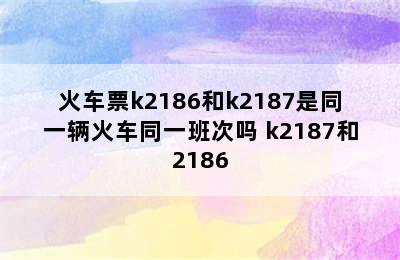 火车票k2186和k2187是同一辆火车同一班次吗 k2187和2186